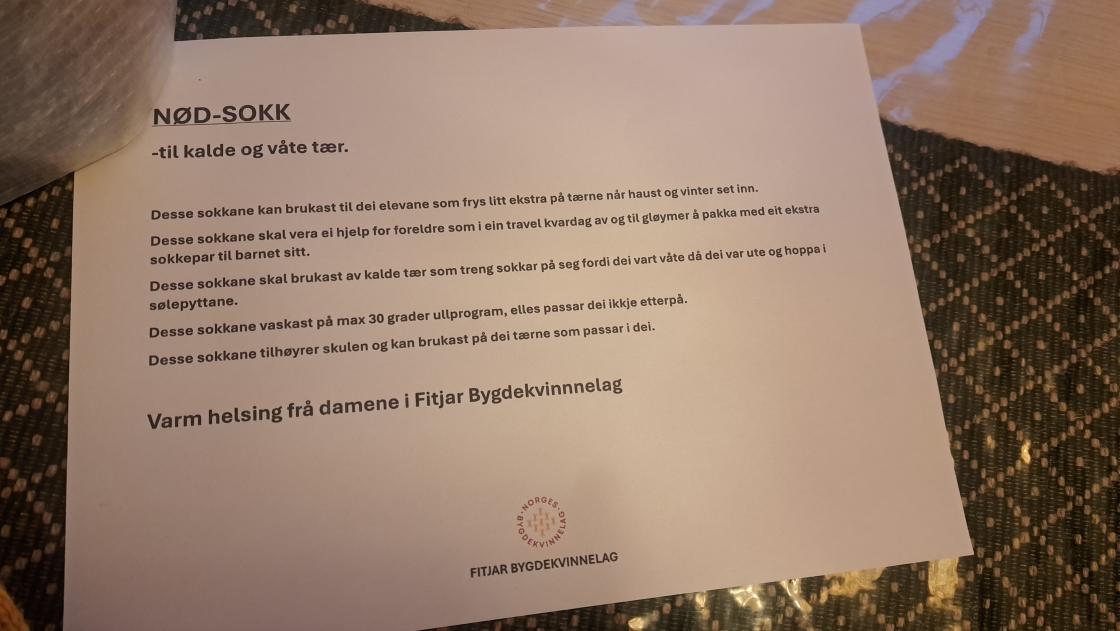 NØD-SOKK

-til kalde og våte tær.

Desse sokkane kan brukast til dei elevane som frys litt ekstra på tærne når haust og vinter set inn.

Desse sokkane skal vera ei hjelp for foreldre som i ein travel kvardag av og til gløymer å pakka med eit ekstra sokkepar til barnet sitt.

Desse sokkane skal brukast av kalde tær som treng sokkar på seg fordi dei vart våte då dei var ute og hoppa i sølepyttane.

Desse sokkane vaskast på max 30 grader ullprogram, elles passar dei ikkje etterpå.

Desse sokkane tilhøyrer skulen og kan brukast på dei tærne som passar i dei.

Varm helsing frå damene i Fitjar Bygdekvinnnelag

NORGES BYGDEKVINNELAG

FITJAR BYGDEKVINNELAG